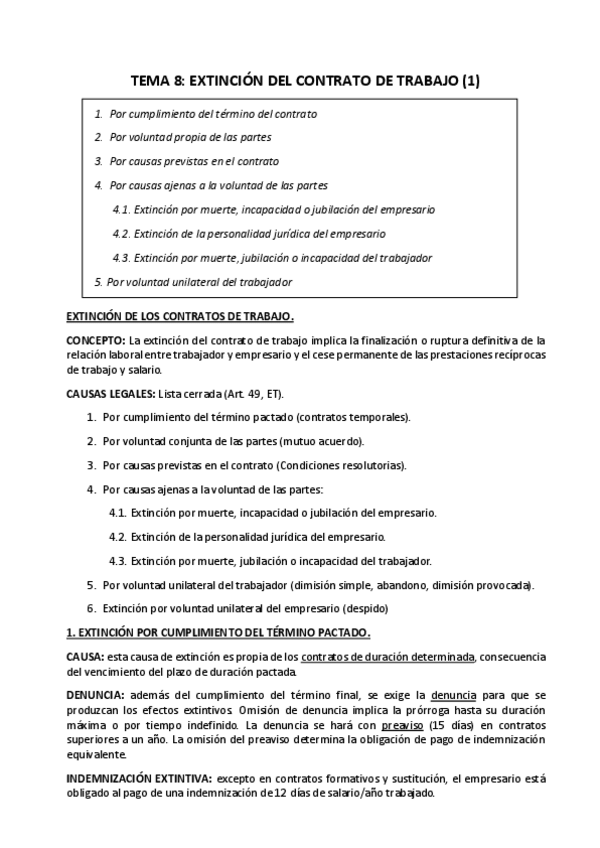 TEMA 8: EXTINCIÓN DEL CONTRATO DE TRABAJO (1)

1. Por cumplimiento del término del contrato
2. Por voluntad propia de las partes
3. Por causas previstas en el contrato
4. Por causas ajenas a la voluntad de las partes
4.1. Extinción por muerte, incapacidad o jubilación del empresario
4.2. Extinción de la personalidad jurídica del empresario
4.3. Extinción por muerte, jubilación o incapacidad del trabajador
5. Por voluntad unilateral del trabajador

EXTINCIÓN DE LOS CONTRATOS DE TRABAJO.

CONCEPTO: La extinción del contrato de trabajo implica la finalización o ruptura definitiva de la relación laboral entre trabajador y empresario y el cese permanente de las prestaciones recíprocas de trabajo y salario.

CAUSAS LEGALES: Lista cerrada (Art. 49, ET).

1. Por cumplimiento del término pactado (contratos temporales).
2. Por voluntad conjunta de las partes (mutuo acuerdo).
3. Por causas previstas en el contrato (Condiciones resolutorias).
4. Por causas ajenas a la voluntad de las partes:
4.1. Extinción por muerte, incapacidad o jubilación del empresario.
4.2. Extinción de la personalidad jurídica del empresario.
4.3. Extinción por muerte, jubilación o incapacidad del trabajador.
5. Por voluntad unilateral del trabajador (dimisión simple, abandono, dimisión provocada).
6. Extinción por voluntad unilateral del empresario (despido)

1. EXTINCIÓN POR CUMPLIMIENTO DEL TÉRMINO PACTADO.

CAUSA: esta causa de extinción es propia de los contratos de duración determinada, consecuencia del vencimiento del plazo de duración pactada.

DENUNCIA: además del cumplimiento del término final, se exige la denuncia para que se produzcan los efectos extintivos. Omisión de denuncia implica la prórroga hasta su duración máxima o por tiempo indefinido. La denuncia se hará con preaviso (15 días) en contratos superiores a un año. La omisión del preaviso determina la obligación de pago de indemnización equivalente.

INDEMNIZACIÓN EXTINTIVA: excepto en contratos formativos y sustitución, el empresario está obligado al pago de una indemnización de 12 días de salario/año trabajado.